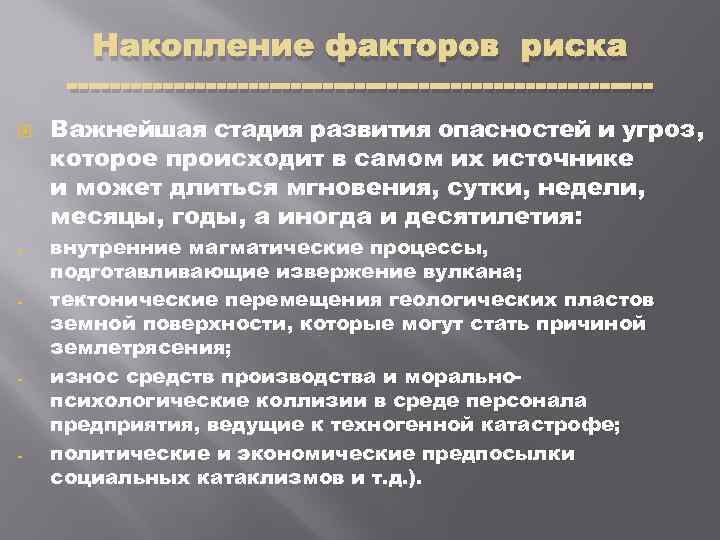 Накопление факторов риска

Важнейшая стадия развития опасностей и угроз, которое происходит в самом их источнике и может длиться мгновения, сутки, недели, месяцы, годы, а иногда и десятилетия:

- внутренние магматические процессы, подготавливающие извержение вулкана;
- тектонические перемещения геологических пластов земной поверхности, которые могут стать причиной землетрясения;
- износ средств производства и морально-психологические коллизии в среде персонала предприятия, ведущие к техногенной катастрофе;
- политические и экономические предпосылки социальных катаклизмов и т.д.).